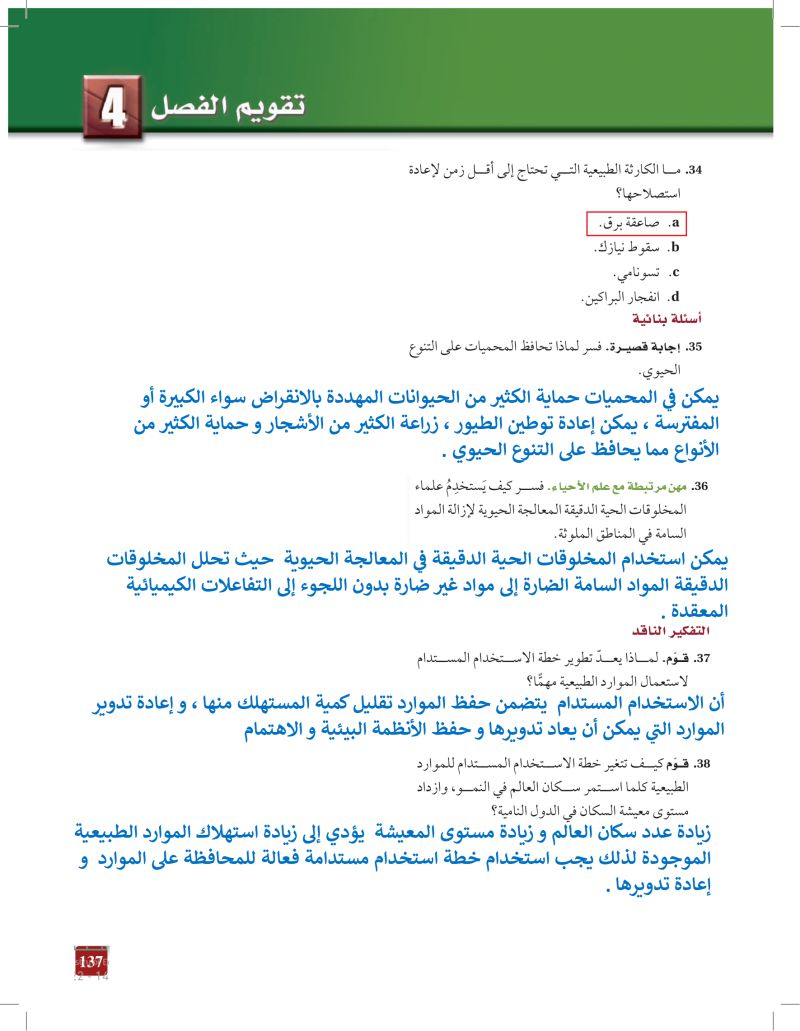 تقويم الفصل 4

34. ما الكارثة الطبيعية التي تحتاج إلى أقل زمن لإعادة استصلاحها؟

a. صاعقة برق.
b. سقوط نيازك.
c. تسونامي.
d. انفجار البراكين.

أسئلة بنائية

35. إجابة قصيرة. فسر لماذا تحافظ المحميات على التنوع الحيوي.

يمكن في المحميات حماية الكثير من الحيوانات المهددة بالانقراض سواء الكبيرة أو المفترسة ، يمكن إعادة توطين الطيور ، زراعة الكثير من الأشجار و حماية الكثير من الأنواع مما يحافظ على التنوع الحيوي .

36. مهن مرتبطة مع علم الأحياء. فسر كيف يَستخدِمُ علماء المخلوقات الحية الدقيقة المعالجة الحيوية لإزالة المواد السامة في المناطق الملوثة.

يمكن استخدام المخلوقات الحية الدقيقة في المعالجة الحيوية حيث تحلل المخلوقات الدقيقة المواد السامة الضارة إلى مواد غير ضارة بدون اللجوء إلى التفاعلات الكيميائية المعقدة .

التفكير الناقد

37. قوّم. لماذا يعدّ تطوير خطة الاستخدام المستدام لاستعمال الموارد الطبيعية مهمًّا؟

أن الاستخدام المستدام يتضمن حفظ الموارد تقليل كمية المستهلك منها ، و إعادة تدوير الموارد التي يمكن أن يعاد تدويرها و حفظ الأنظمة البيئية و الاهتمام

38. قوّم كيف تتغير خطة الاستخدام المستدام للموارد الطبيعية كلما استمر سكان العالم في النمو، وازداد مستوى معيشة السكان في الدول النامية؟

زيادة عدد سكان العالم و زيادة مستوى المعيشة يؤدي إلى زيادة استهلاك الموارد الطبيعية الموجودة لذلك يجب استخدام خطة استخدام مستدامة فعالة للمحافظة على الموارد و إعادة تدويرها .

137